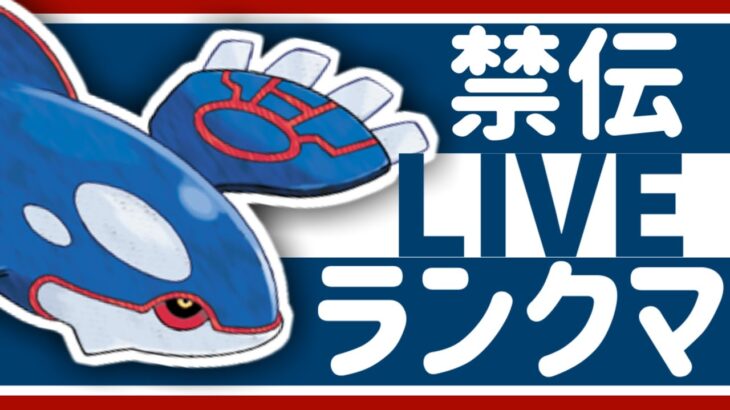 禁伝
LIVE
ランクマ